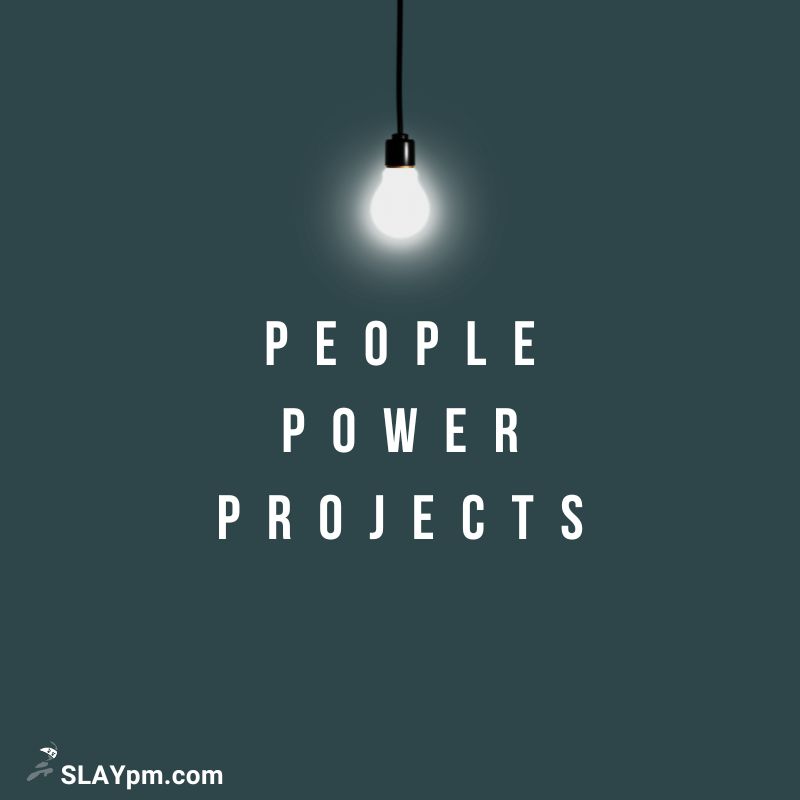 PEOPLE
POWER
PROJECTS

SLAYpm.com